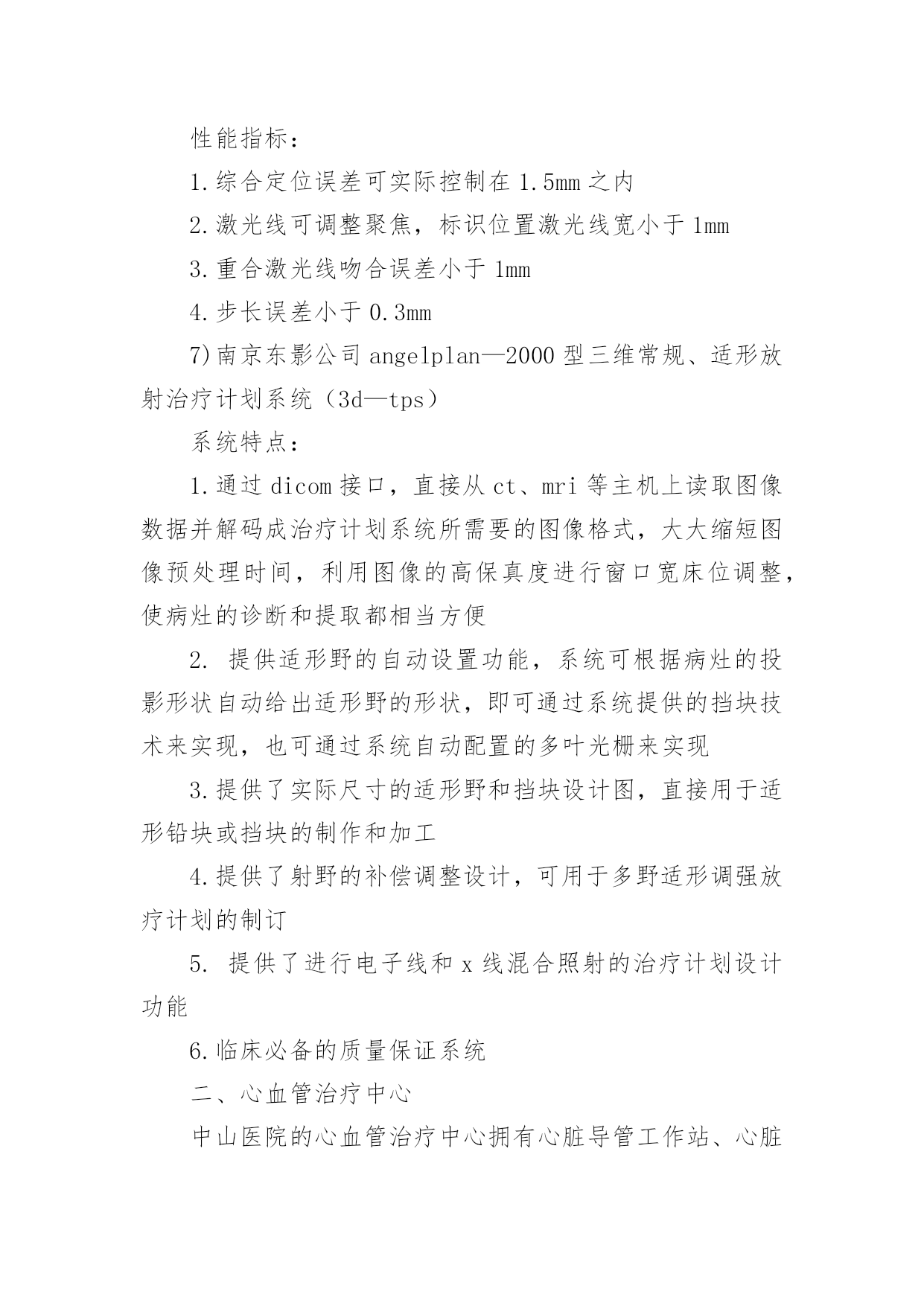 性能指标：

1.综合定位误差可实际控制在 1.5mm 之内

2.激光线可调整聚焦，标识位置激光线宽小于 1mm

3.重合激光线吻合误差小于 1mm

4.步长误差小于 0.3mm

7)南京东影公司 angelplan—2000 型三维常规、适形放射治疗计划系统（3d—tps）

系统特点：

1.通过 dicom 接口，直接从 ct、mri 等主机上读取图像数据并解码成治疗计划系统所需要的图像格式，大大缩短图像预处理时间，利用图像的高保真度进行窗口宽床位调整，使病灶的诊断和提取都相当方便

2. 提供适形野的自动设置功能，系统可根据病灶的投影形状自动给出适形野的形状，即可通过系统提供的挡块技术来实现，也可通过系统自动配置的多叶光栅来实现

3.提供了实际尺寸的适形野和挡块设计图，直接用于适形铅块或挡块的制作和加工

4.提供了射野的补偿调整设计，可用于多野适形调强放疗计划的制订

5. 提供了进行电子线和 x 线混合照射的治疗计划设计功能

6.临床必备的质量保证系统

二、心血管治疗中心

中山医院的心血管治疗中心拥有心脏导管工作站、心脏